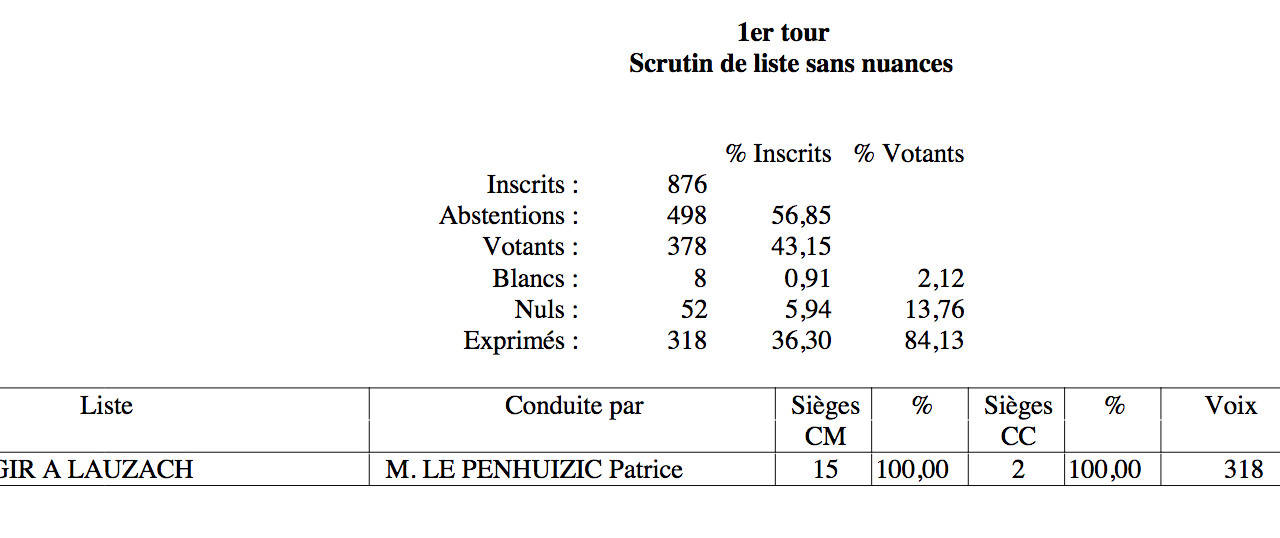 1er tour
Scrutin de liste sans nuances

| | | % Inscrits | % Votants |
|---|---|---|---|
| Inscrits : | 876 | | |
| Abstentions : | 498 | 56,85 | |
| Votants : | 378 | 43,15 | |
| Blancs : | 8 | 0,91 | 2,12 |
| Nuls : | 52 | 5,94 | 13,76 |
| Exprimés : | 318 | 36,30 | 84,13 |

| Liste | Conduite par | Sièges CM | % | Sièges CC | % | Voix |
|---|---|---|---|---|---|---|
| GIR A LAUZACH | M. LE PENHUIZIC Patrice | 15 | 100,00 | 2 | 100,00 | 318 |